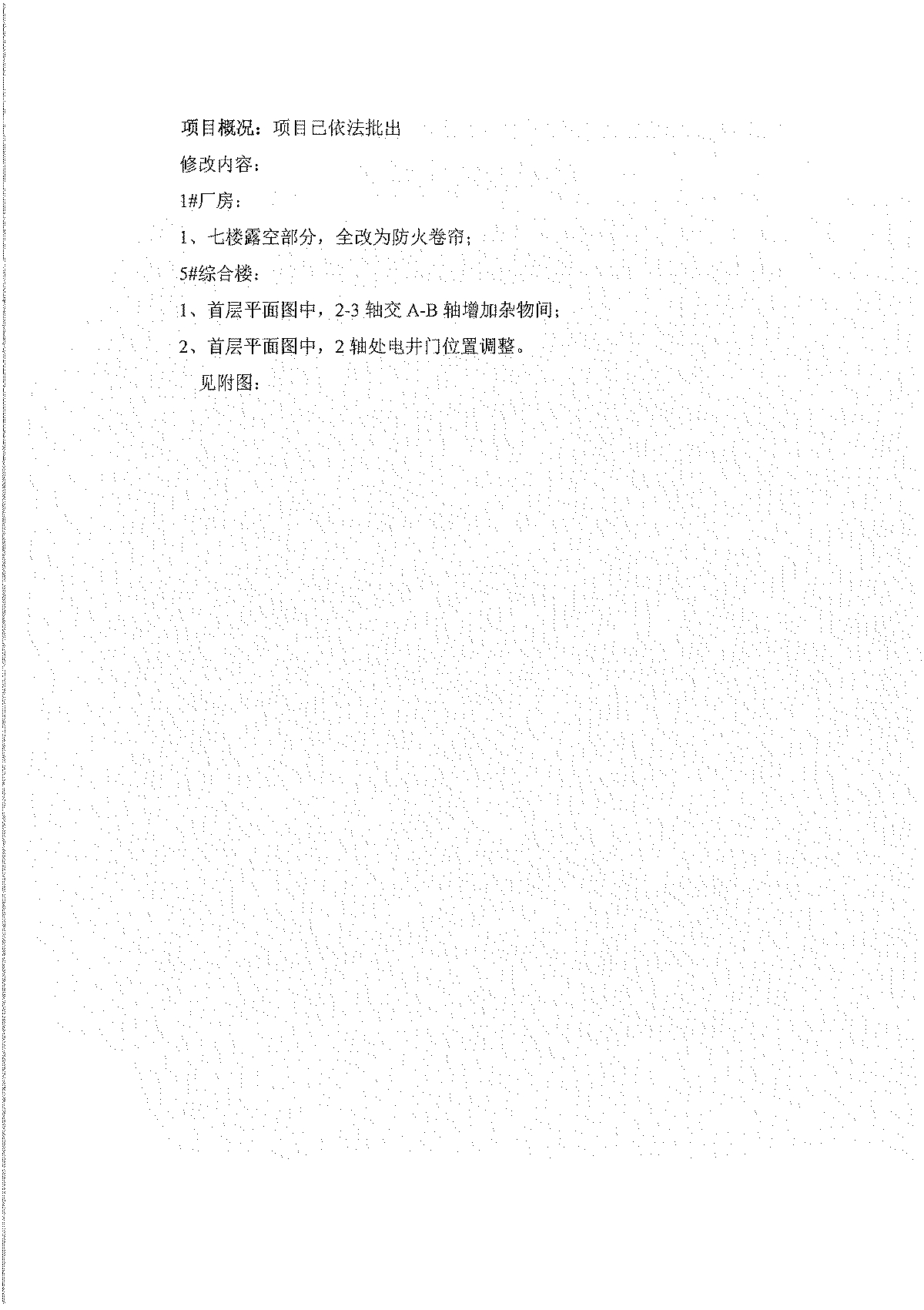 项目概况：项目已依法批出

修改内容：

1#厂房：

1、七楼露空部分，全改为防火卷帘；

5#综合楼：

1、首层平面图中，2-3 轴交 A-B 轴增加杂物间；

2、首层平面图中，2 轴处电井门位置调整。

见附图：